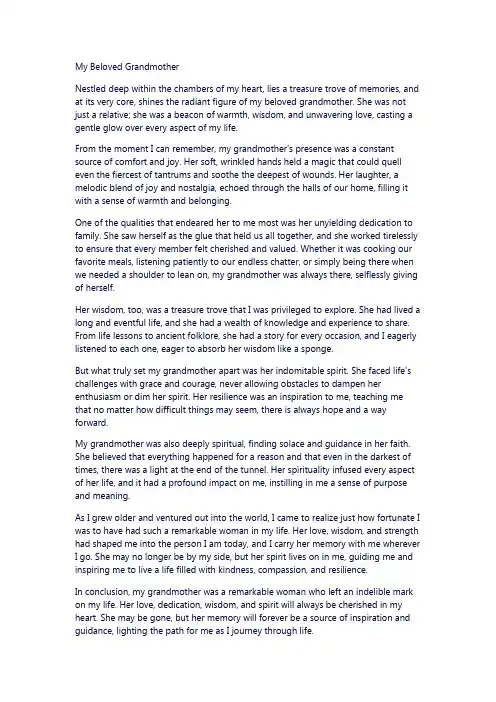 My Beloved Grandmother

Nestled deep within the chambers of my heart, lies a treasure trove of memories, and at its very core, shines the radiant figure of my beloved grandmother. She was not just a relative; she was a beacon of warmth, wisdom, and unwavering love, casting a gentle glow over every aspect of my life.

From the moment I can remember, my grandmother's presence was a constant source of comfort and joy. Her soft, wrinkled hands held a magic that could quell even the fiercest of tantrums and soothe the deepest of wounds. Her laughter, a melodic blend of joy and nostalgia, echoed through the halls of our home, filling it with a sense of warmth and belonging.

One of the qualities that endeared her to me most was her unyielding dedication to family. She saw herself as the glue that held us all together, and she worked tirelessly to ensure that every member felt cherished and valued. Whether it was cooking our favorite meals, listening patiently to our endless chatter, or simply being there when we needed a shoulder to lean on, my grandmother was always there, selflessly giving of herself.

Her wisdom, too, was a treasure trove that I was privileged to explore. She had lived a long and eventful life, and she had a wealth of knowledge and experience to share. From life lessons to ancient folklore, she had a story for every occasion, and I eagerly listened to each one, eager to absorb her wisdom like a sponge.

But what truly set my grandmother apart was her indomitable spirit. She faced life's challenges with grace and courage, never allowing obstacles to dampen her enthusiasm or dim her spirit. Her resilience was an inspiration to me, teaching me that no matter how difficult things may seem, there is always hope and a way forward.

My grandmother was also deeply spiritual, finding solace and guidance in her faith. She believed that everything happened for a reason and that even in the darkest of times, there was a light at the end of the tunnel. Her spirituality infused every aspect of her life, and it had a profound impact on me, instilling in me a sense of purpose and meaning.

As I grew older and ventured out into the world, I came to realize just how fortunate I was to have had such a remarkable woman in my life. Her love, wisdom, and strength had shaped me into the person I am today, and I carry her memory with me wherever I go. She may no longer be by my side, but her spirit lives on in me, guiding me and inspiring me to live a life filled with kindness, compassion, and resilience.

In conclusion, my grandmother was a remarkable woman who left an indelible mark on my life. Her love, dedication, wisdom, and spirit will always be cherished in my heart. She may be gone, but her memory will forever be a source of inspiration and guidance, lighting the path for me as I journey through life.